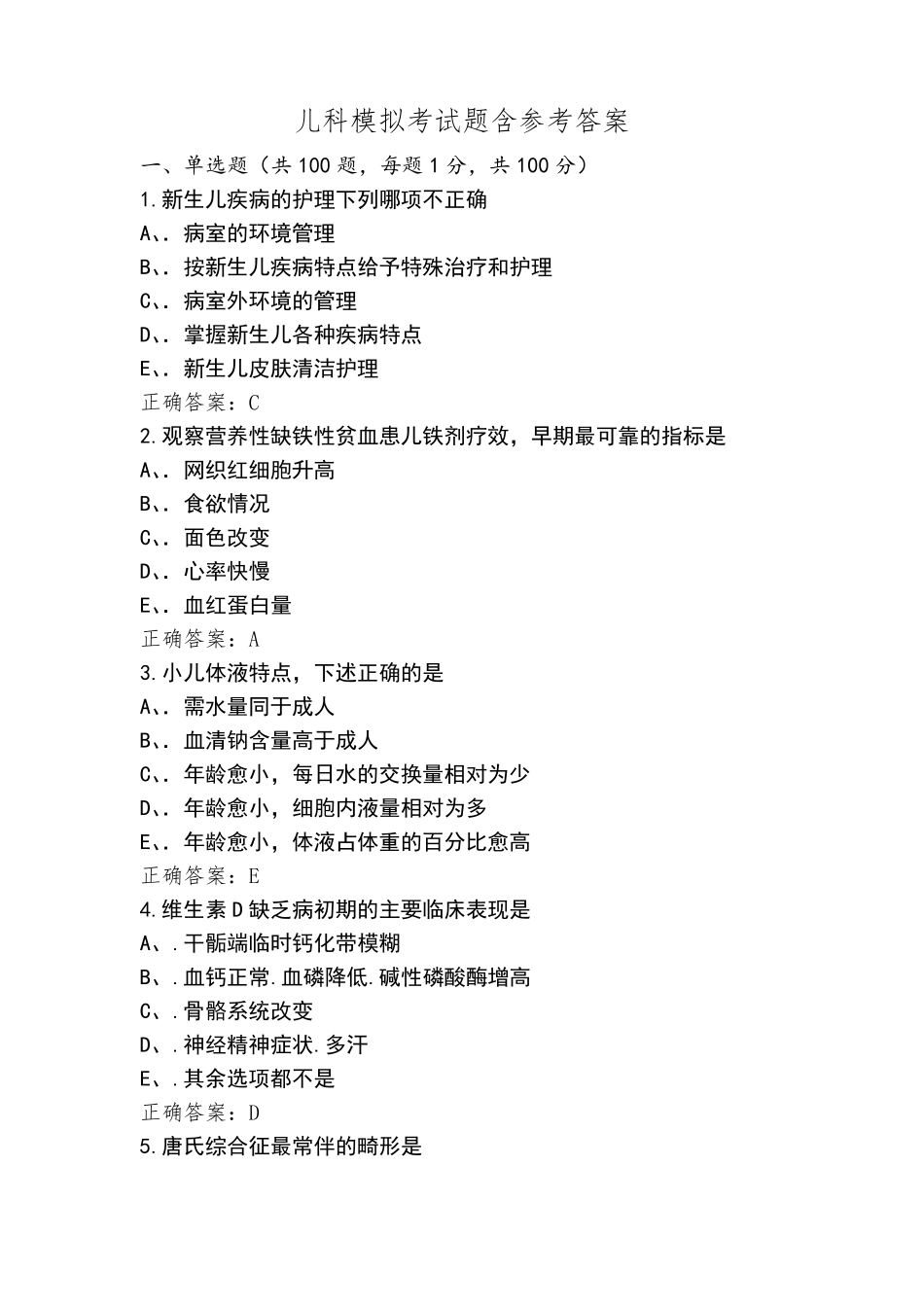 儿科模拟考试题含参考答案

一、单选题（共100题，每题1分，共100分）

1.新生儿疾病的护理下列哪项不正确
A、. 病室的环境管理
B、. 按新生儿疾病特点给予特殊治疗和护理
C、. 病室外环境的管理
D、. 掌握新生儿各种疾病特点
E、. 新生儿皮肤清洁护理
正确答案：C

2.观察营养性缺铁性贫血患儿铁剂疗效，早期最可靠的指标是
A、. 网织红细胞升高
B、. 食欲情况
C、. 面色改变
D、. 心率快慢
E、. 血红蛋白量
正确答案：A

3.小儿体液特点，下述正确的是
A、. 需水量同于成人
B、. 血清钠含量高于成人
C、. 年龄愈小，每日水的交换量相对为少
D、. 年龄愈小，细胞内液量相对为多
E、. 年龄愈小，体液占体重的百分比愈高
正确答案：E

4.维生素D缺乏病初期的主要临床表现是
A、.干骺端临时钙化带模糊
B、.血钙正常.血磷降低.碱性磷酸酶增高
C、.骨骼系统改变
D、.神经精神症状.多汗
E、.其余选项都不是
正确答案：D

5.唐氏综合征最常伴的畸形是